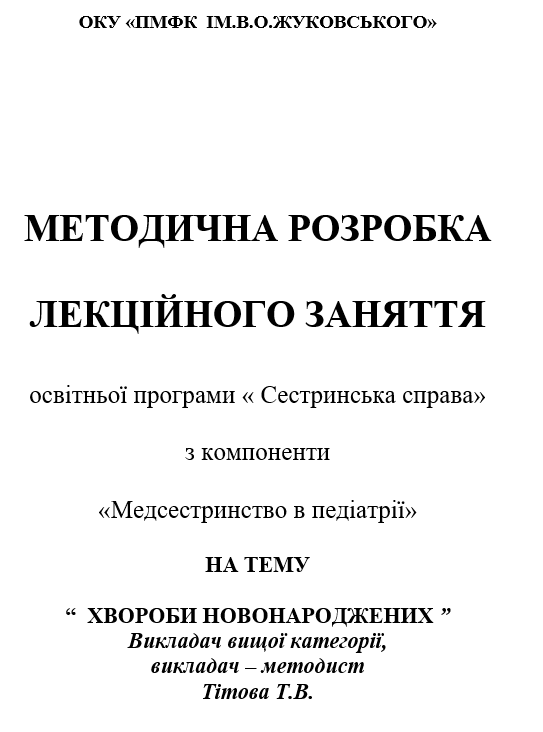 ОКУ «ПМФК ІМ.В.О.ЖУКОВСЬКОГО»

МЕТОДИЧНА РОЗРОБКА

ЛЕКЦІЙНОГО ЗАНЯТТЯ

освітньої програми « Сестринська справа»

з компоненти

«Медсестринство в педіатрії»

НА ТЕМУ

“ ХВОРОБИ НОВОНАРОДЖЕНИХ ”

Викладач вищої категорії,
викладач – методист
Тітова Т.В.